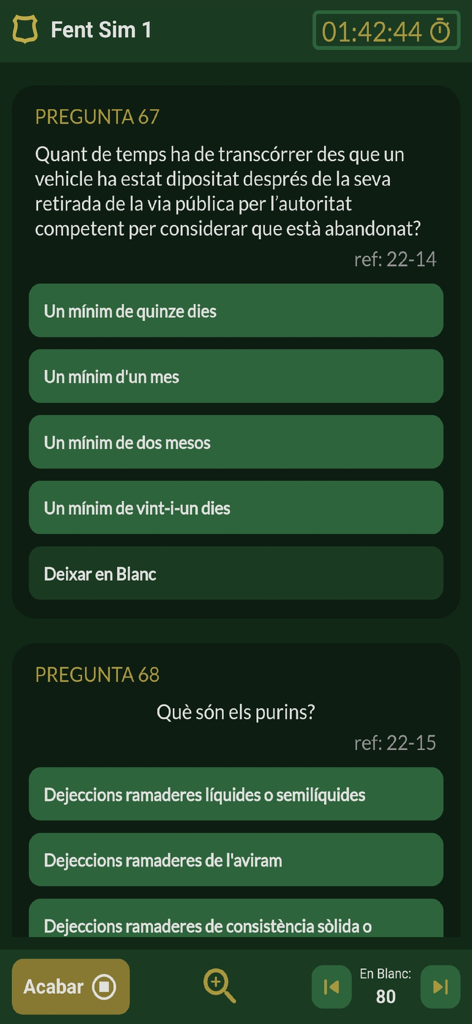 Fent Sim 1

01:42:44

PREGUNTA 67

Quant de temps ha de transcórrer des que un vehicle ha estat dipositat després de la seva retirada de la via pública per l'autoritat competent per considerar que està abandonat?

ref: 22-14

Un mínim de quinze dies

Un mínim d'un mes

Un mínim de dos mesos

Un mínim de vint-i-un dies

Deixar en Blanc

PREGUNTA 68

Què són els purins?

ref: 22-15

Dejeccions ramaderes líquides o semilíquides

Dejeccions ramaderes de l'aviram

Dejeccions ramaderes de consistència sòlida o

Acabar

En Blanc:
80